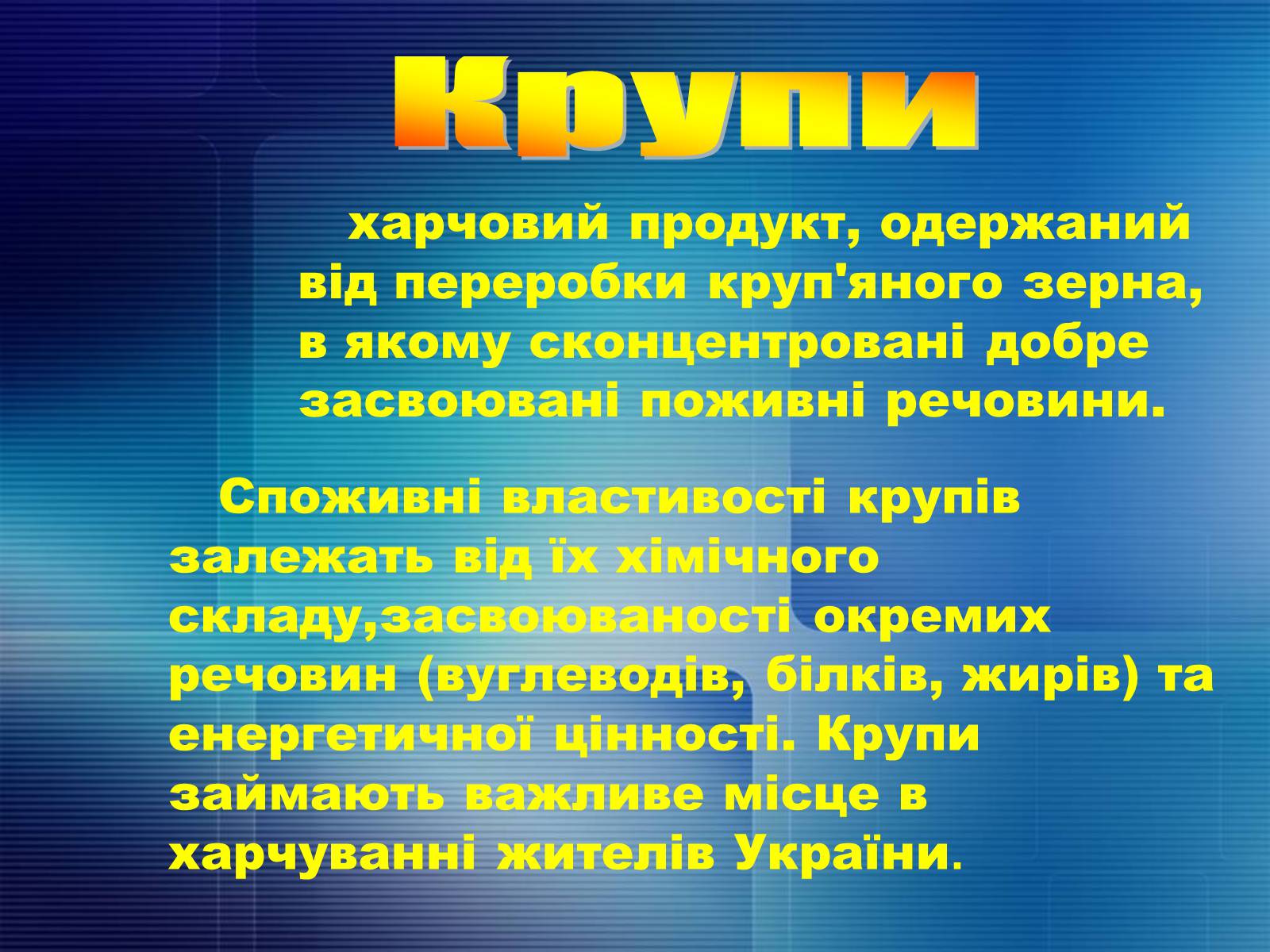 Крупи

харчовий продукт, одержаний від переробки круп'яного зерна, в якому сконцентровані добре засвоювані поживні речовини.

Споживні властивості крупів залежать від їх хімічного складу,засвоюваності окремих речовин (вуглеводів, білків, жирів) та енергетичної цінності. Крупи займають важливе місце в харчуванні жителів України.